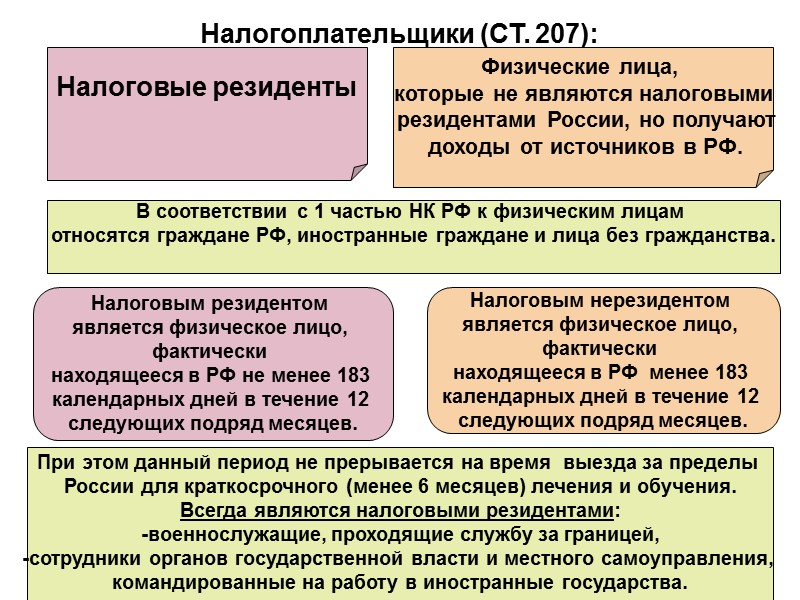 Налогоплательщики (СТ. 207):

Налоговые резиденты

Физические лица, которые не являются налоговыми резидентами России, но получают доходы от источников в РФ.

В соответствии с 1 частью НК РФ к физическим лицам относятся граждане РФ, иностранные граждане и лица без гражданства.

Налоговым резидентом является физическое лицо, фактически находящееся в РФ не менее 183 календарных дней в течение 12 следующих подряд месяцев.

Налоговым нерезидентом является физическое лицо, фактически находящееся в РФ менее 183 календарных дней в течение 12 следующих подряд месяцев.

При этом данный период не прерывается на время выезда за пределы России для краткосрочного (менее 6 месяцев) лечения и обучения.
Всегда являются налоговыми резидентами:
-военнослужащие, проходящие службу за границей,
-сотрудники органов государственной власти и местного самоуправления, командированные на работу в иностранные государства.